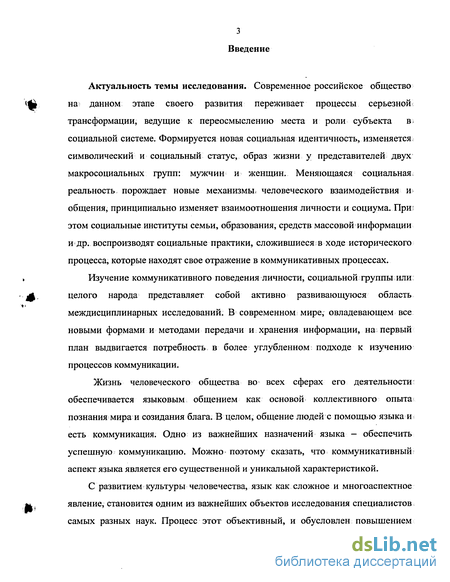 3

Введение

Актуальность темы исследования. Современное российское общество на данном этапе своего развития переживает процессы серьезной трансформации, ведущие к переосмыслению места и роли субъекта в социальной системе. Формируется новая социальная идентичность, изменяется символический и социальный статус, образ жизни у представителей двух макросоциальных групп: мужчин и женщин. Меняющаяся социальная реальность порождает новые механизмы человеческого взаимодействия и общения, принципиально изменяет взаимоотношения личности и социума. При этом социальные институты семьи, образования, средств массовой информации и др. воспроизводят социальные практики, сложившиеся в ходе исторического процесса, которые находят свое отражение в коммуникативных процессах.

Изучение коммуникативного поведения личности, социальной группы или целого народа представляет собой активно развивающуюся область междисциплинарных исследований. В современном мире, овладевающем все новыми формами и методами передачи и хранения информации, на первый план выдвигается потребность в более углубленном подходе к изучению процессов коммуникации.

Жизнь человеческого общества во всех сферах его деятельности обеспечивается языковым общением как основой коллективного опыта познания мира и созидания блага. В целом, общение людей с помощью языка и есть коммуникация. Одно из важнейших назначений языка – обеспечить успешную коммуникацию. Можно поэтому сказать, что коммуникативный аспект языка является его существенной и уникальной характеристикой.

С развитием культуры человечества, язык как сложное и многоаспектное явление, становится одним из важнейших объектов исследования специалистов самых разных наук. Процесс этот объективный, и обусловлен повышением

dsLib.net
библиотека диссертаций